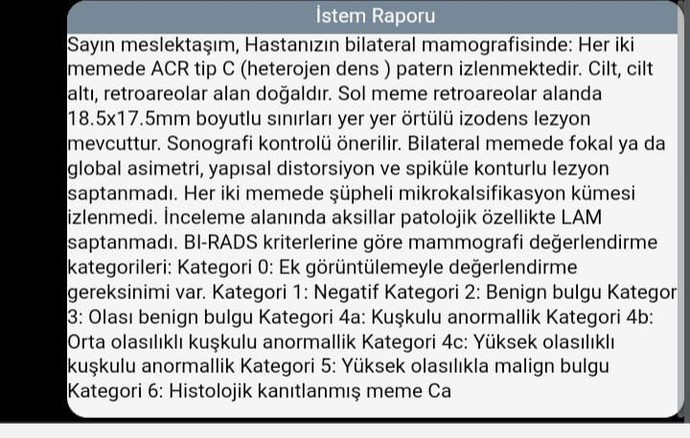 İstem Raporu

Sayın meslektaşım, Hastanızın bilateral mamografisinde: Her iki memede ACR tip C (heterojen dens ) patern izlenmektedir. Cilt, cilt altı, retroareolar alan doğaldır. Sol meme retroareolar alanda 18.5x17.5mm boyutlu sınırları yer yer örtülü izodens lezyon mevcuttur. Sonografi kontrolü önerilir. Bilateral memede fokal ya da global asimetri, yapısal distorsiyon ve spiküle konturlu lezyon saptanmadı. Her iki memede şüpheli mikrokalsifikasyon kümesi izlenmedi. İnceleme alanında aksillar patolojik özellikte LAM saptanmadı. BI-RADS kriterlerine göre mammografi değerlendirme kategorileri: Kategori 0: Ek görüntülemeyle değerlendirme gereksinimi var. Kategori 1: Negatif Kategori 2: Benign bulgu Kategor 3: Olası benign bulgu Kategori 4a: Kuşkulu anormallik Kategori 4b: Orta olasılıklı kuşkulu anormallik Kategori 4c: Yüksek olasılıklı kuşkulu anormallik Kategori 5: Yüksek olasılıkla malign bulgu Kategori 6: Histolojik kanıtlanmış meme Ca